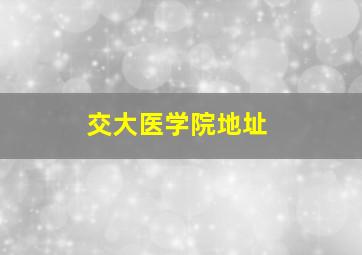 交大医学院地址